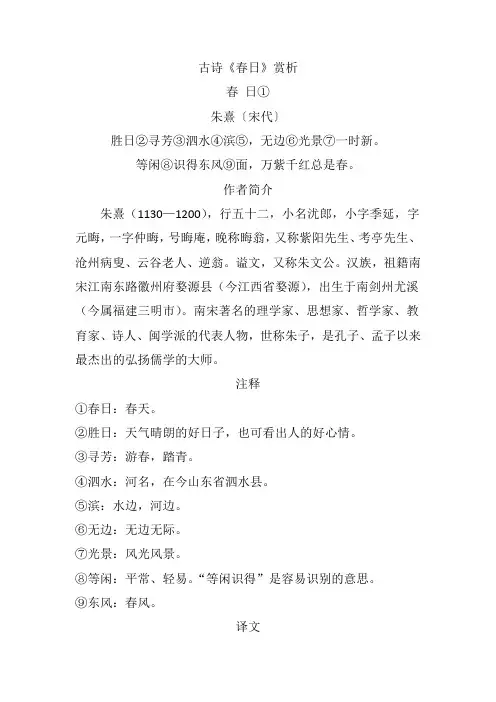 古诗《春日》赏析

春 日①

朱熹〔宋代〕

胜日②寻芳③泗水④滨⑤，无边⑥光景⑦一时新。

等闲⑧识得东风⑨面，万紫千红总是春。

作者简介

朱熹（1130—1200），行五十二，小名沈郎，小字季延，字元晦，一字仲晦，号晦庵，晚称晦翁，又称紫阳先生、考亭先生、沧州病叟、云谷老人、逆翁。谥文，又称朱文公。汉族，祖籍南宋江南东路徽州府婺源县（今江西省婺源），出生于南剑州尤溪（今属福建三明市）。南宋著名的理学家、思想家、哲学家、教育家、诗人、闽学派的代表人物，世称朱子，是孔子、孟子以来最杰出的弘扬儒学的大师。

注释

①春日：春天。

②胜日：天气晴朗的好日子，也可看出人的好心情。

③寻芳：游春，踏青。

④泗水：河名，在今山东省泗水县。

⑤滨：水边，河边。

⑥无边：无边无际。

⑦光景：风光风景。

⑧等闲：平常、轻易。“等闲识得”是容易识别的意思。

⑨东风：春风。

译文